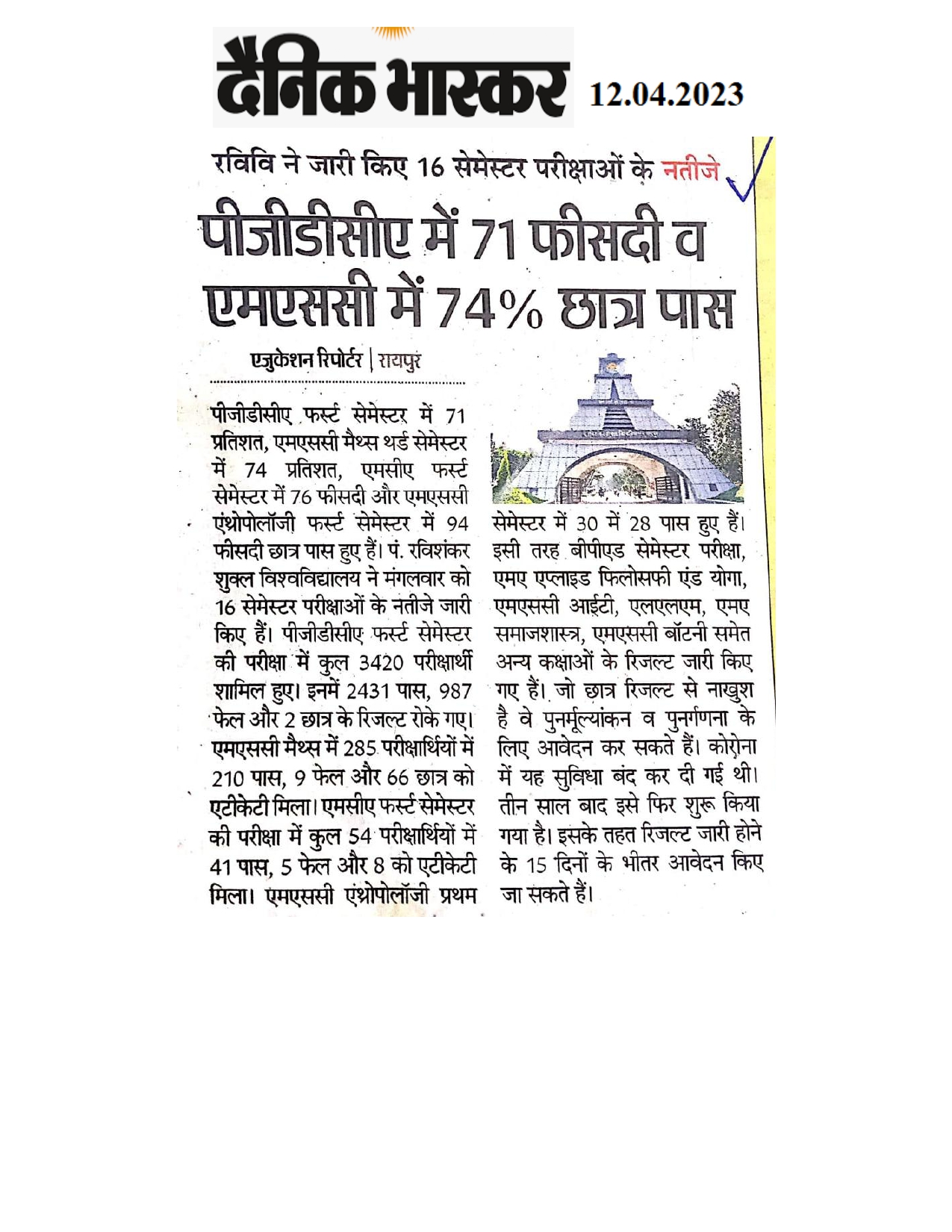 दैनिक भास्कर 12.04.2023

रविवि ने जारी किए 16 सेमेस्टर परीक्षाओं के नतीजे

पीजीडीसीए में 71 फीसदी व एमएससी में 74% छात्र पास

एजुकेशन रिपोर्टर | रायपुर

पीजीडीसीए फर्स्ट सेमेस्टर में 71 प्रतिशत, एमएससी मैथ्स थर्ड सेमेस्टर में 74 प्रतिशत, एमसीए फर्स्ट सेमेस्टर में 76 फीसदी और एमएससी एंथ्रोपोलॉजी फर्स्ट सेमेस्टर में 94 फीसदी छात्र पास हुए हैं। पं. रविशंकर शुक्ल विश्वविद्यालय ने मंगलवार को 16 सेमेस्टर परीक्षाओं के नतीजे जारी किए हैं। पीजीडीसीए फर्स्ट सेमेस्टर की परीक्षा में कुल 3420 परीक्षार्थी शामिल हुए। इनमें 2431 पास, 987 फेल और 2 छात्र के रिजल्ट रोके गए। एमएससी मैथ्स में 285 परीक्षार्थियों में 210 पास, 9 फेल और 66 छात्र को एटीकेटी मिला। एमसीए फर्स्ट सेमेस्टर की परीक्षा में कुल 54 परीक्षार्थियों में 41 पास, 5 फेल और 8 को एटीकेटी मिला। एमएससी एंथ्रोपोलॉजी प्रथम सेमेस्टर में 30 में 28 पास हुए हैं। इसी तरह बीपीएड सेमेस्टर परीक्षा, एमए एप्लाइड फिलोसफी एंड योगा, एमएससी आईटी, एलएलएम, एमए समाजशास्त्र, एमएससी बॉटनी समेत अन्य कक्षाओं के रिजल्ट जारी किए गए हैं। जो छात्र रिजल्ट से नाखुश है वे पुनर्मूल्यांकन व पुनर्गणना के लिए आवेदन कर सकते हैं। कोरोना में यह सुविधा बंद कर दी गई थी। तीन साल बाद इसे फिर शुरू किया गया है। इसके तहत रिजल्ट जारी होने के 15 दिनों के भीतर आवेदन किए जा सकते हैं।